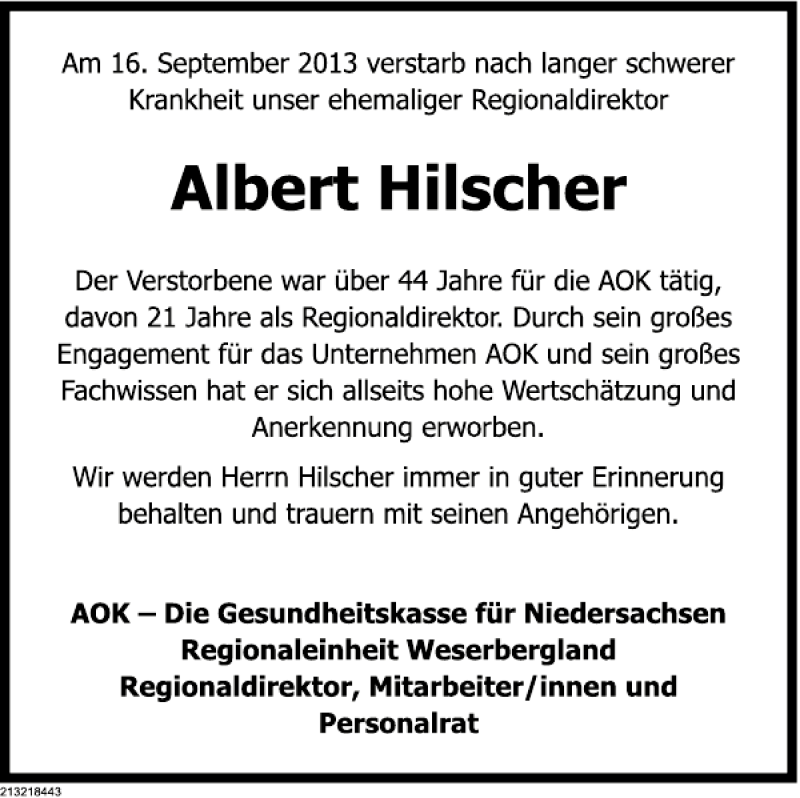 Am 16. September 2013 verstarb nach langer schwerer Krankheit unser ehemaliger Regionaldirektor

Albert Hilscher

Der Verstorbene war über 44 Jahre für die AOK tätig, davon 21 Jahre als Regionaldirektor. Durch sein großes Engagement für das Unternehmen AOK und sein großes Fachwissen hat er sich allseits hohe Wertschätzung und Anerkennung erworben.

Wir werden Herrn Hilscher immer in guter Erinnerung behalten und trauern mit seinen Angehörigen.

AOK – Die Gesundheitskasse für Niedersachsen
Regionaleinheit Weserbergland
Regionaldirektor, Mitarbeiter/innen und Personalrat

213218443